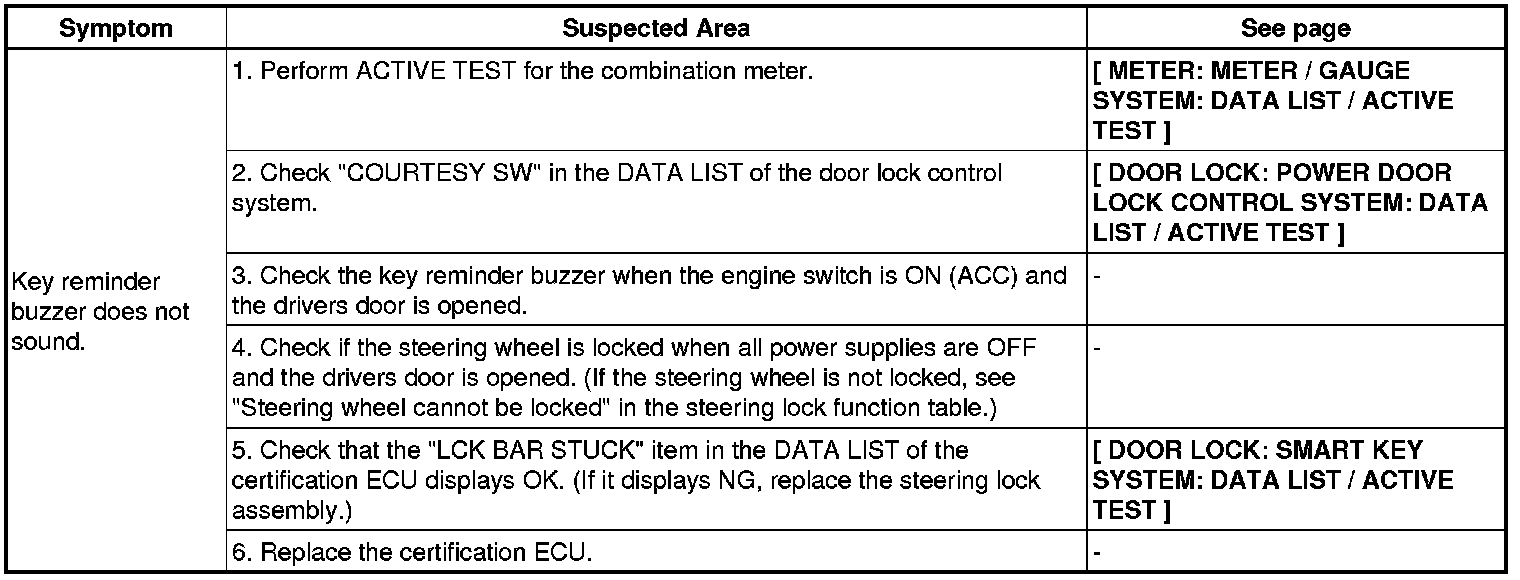 | Symptom | Suspected Area | See page |
|---|---|---|
| Key reminder buzzer does not sound. | 1. Perform ACTIVE TEST for the combination meter. | [ METER: METER / GAUGE SYSTEM: DATA LIST / ACTIVE TEST ] |
| | 2. Check "COURTESY SW" in the DATA LIST of the door lock control system. | [ DOOR LOCK: POWER DOOR LOCK CONTROL SYSTEM: DATA LIST / ACTIVE TEST ] |
| | 3. Check the key reminder buzzer when the engine switch is ON (ACC) and the drivers door is opened. | - |
| | 4. Check if the steering wheel is locked when all power supplies are OFF and the drivers door is opened. (If the steering wheel is not locked, see "Steering wheel cannot be locked" in the steering lock function table.) | - |
| | 5. Check that the "LCK BAR STUCK" item in the DATA LIST of the certification ECU displays OK. (If it displays NG, replace the steering lock assembly.) | [ DOOR LOCK: SMART KEY SYSTEM: DATA LIST / ACTIVE TEST ] |
| | 6. Replace the certification ECU. | - |